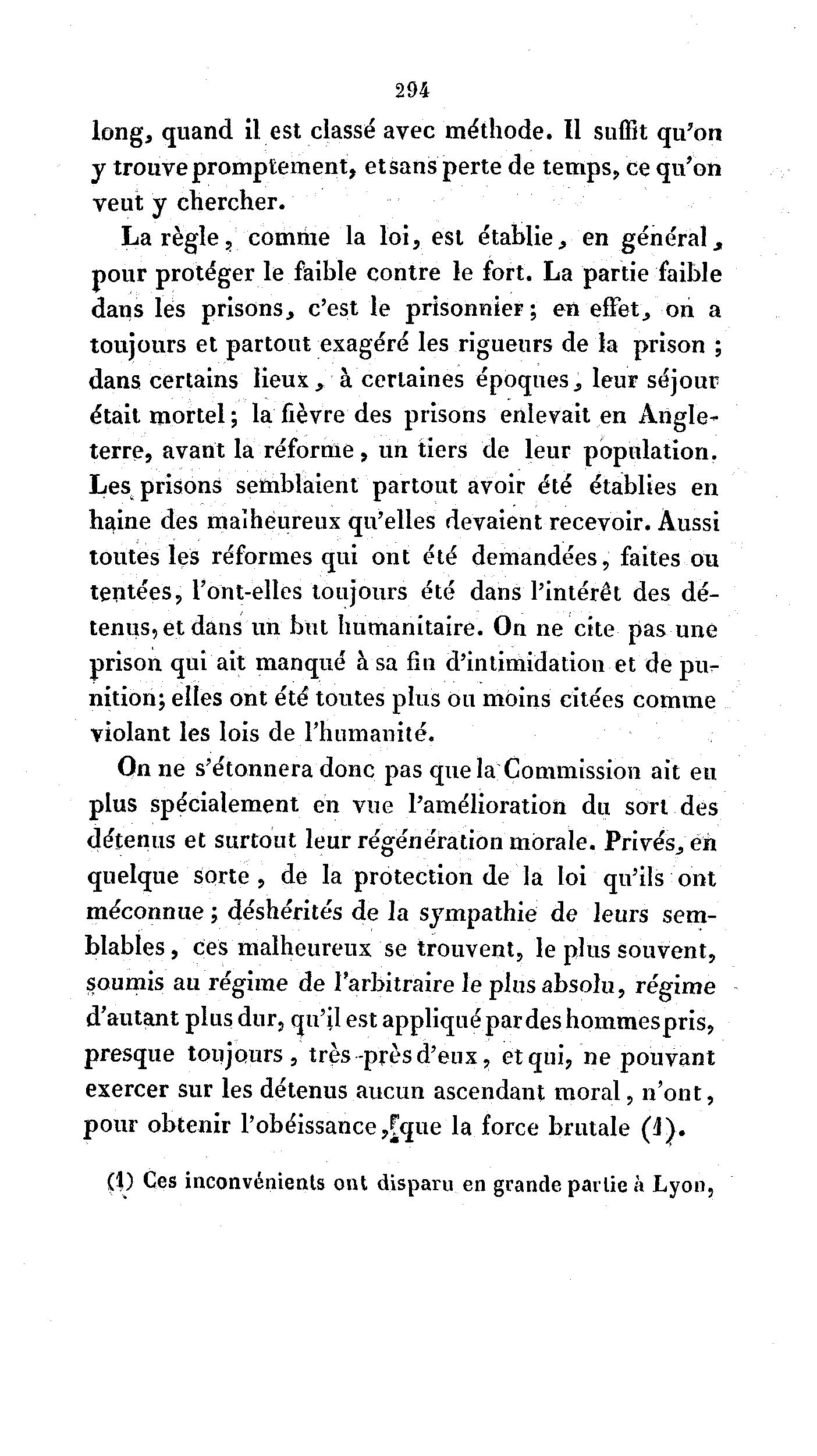 294

long, quand il est classé avec méthode. Il suffit qu'on y trouve promptement, et sans perte de temps, ce qu'on veut y chercher.

La règle, comme la loi, est établie, en général, pour protéger le faible contre le fort. La partie faible dans les prisons, c'est le prisonnier; en effet, on a toujours et partout exagéré les rigueurs de la prison ; dans certains lieux, à certaines époques, leur séjour était mortel; la fièvre des prisons enlevait en Angleterre, avant la réforme, un tiers de leur population. Les prisons semblaient partout avoir été établies en haine des malheureux qu'elles devaient recevoir. Aussi toutes les réformes qui ont été demandées, faites ou tentées, l'ont-elles toujours été dans l'intérêt des détenus, et dans un but humanitaire. On ne cite pas une prison qui ait manqué à sa fin d'intimidation et de punition; elles ont été toutes plus ou moins citées comme violant les lois de l'humanité.

On ne s'étonnera donc pas que la Commission ait eu plus spécialement en vue l'amélioration du sort des détenus et surtout leur régénération morale. Privés, en quelque sorte, de la protection de la loi qu'ils ont méconnue; déshérités de la sympathie de leurs semblables, ces malheureux se trouvent, le plus souvent, soumis au régime de l'arbitraire le plus absolu, régime d'autant plus dur, qu'il est appliqué par des hommes pris, presque toujours, très-près d'eux, et qui, ne pouvant exercer sur les détenus aucun ascendant moral, n'ont, pour obtenir l'obéissance, que la force brutale (1).

(1) Ces inconvénients ont disparu en grande partie à Lyon,